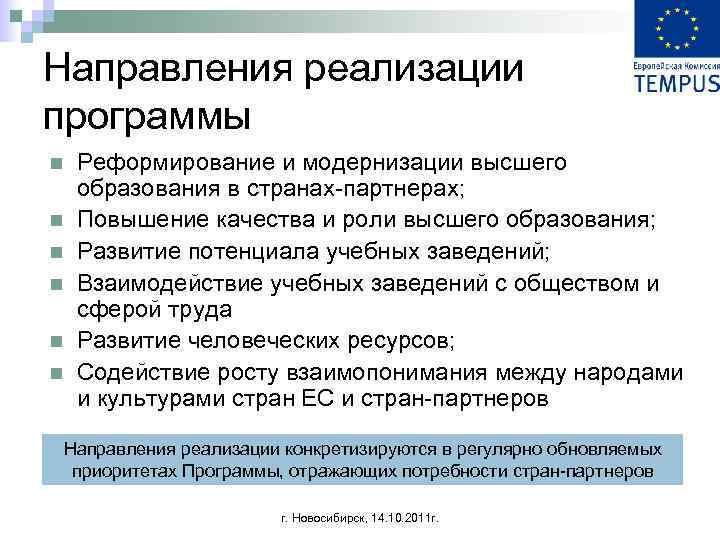 Европейская Комиссия
TEMPUS

Направления реализации программы

Реформирование и модернизации высшего образования в странах-партнерах;

Повышение качества и роли высшего образования;

Развитие потенциала учебных заведений;

Взаимодействие учебных заведений с обществом и сферой труда

Развитие человеческих ресурсов;

Содействие росту взаимопонимания между народами и культурами стран ЕС и стран-партнеров

Направления реализации конкретизируются в регулярно обновляемых приоритетах Программы, отражающих потребности стран-партнеров

г. Новосибирск, 14.10.2011г.